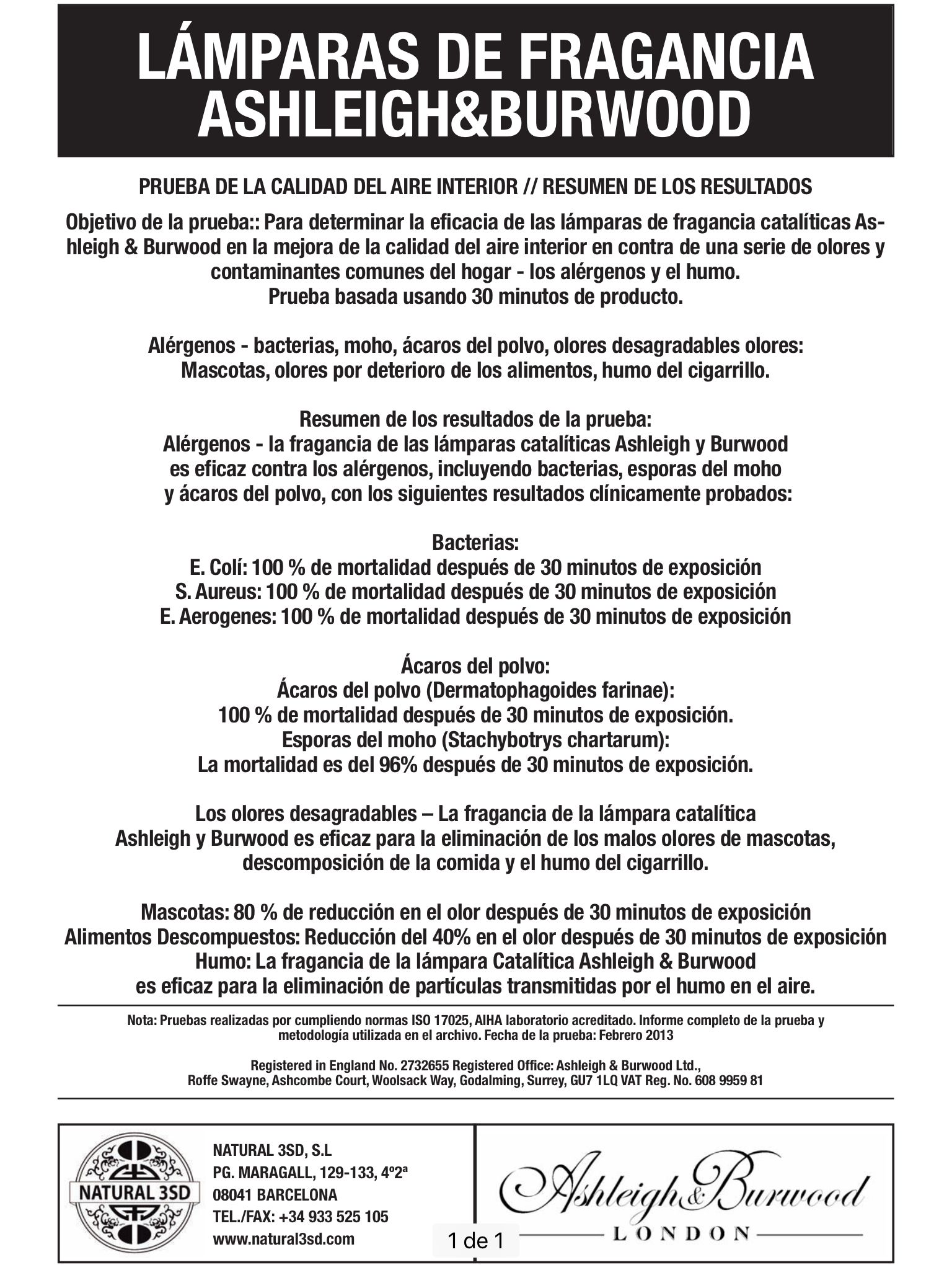 LÁMPARAS DE FRAGANCIA ASHLEIGH&BURWOOD

PRUEBA DE LA CALIDAD DEL AIRE INTERIOR // RESUMEN DE LOS RESULTADOS

Objetivo de la prueba:: Para determinar la eficacia de las lámparas de fragancia catalíticas Ashleigh & Burwood en la mejora de la calidad del aire interior en contra de una serie de olores y contaminantes comunes del hogar - los alérgenos y el humo.
Prueba basada usando 30 minutos de producto.

Alérgenos - bacterias, moho, ácaros del polvo, olores desagradables olores:
Mascotas, olores por deterioro de los alimentos, humo del cigarrillo.

Resumen de los resultados de la prueba:
Alérgenos - la fragancia de las lámparas catalíticas Ashleigh y Burwood es eficaz contra los alérgenos, incluyendo bacterias, esporas del moho y ácaros del polvo, con los siguientes resultados clínicamente probados:

Bacterias:
E. Colí: 100 % de mortalidad después de 30 minutos de exposición
S. Aureus: 100 % de mortalidad después de 30 minutos de exposición
E. Aerogenes: 100 % de mortalidad después de 30 minutos de exposición

Ácaros del polvo:
Ácaros del polvo (Dermatophagoides farinae):
100 % de mortalidad después de 30 minutos de exposición.
Esporas del moho (Stachybotrys chartarum):
La mortalidad es del 96% después de 30 minutos de exposición.

Los olores desagradables – La fragancia de la lámpara catalítica Ashleigh y Burwood es eficaz para la eliminación de los malos olores de mascotas, descomposición de la comida y el humo del cigarrillo.

Mascotas: 80 % de reducción en el olor después de 30 minutos de exposición
Alimentos Descompuestos: Reducción del 40% en el olor después de 30 minutos de exposición
Humo: La fragancia de la lámpara Catalítica Ashleigh & Burwood es eficaz para la eliminación de partículas transmitidas por el humo en el aire.

Nota: Pruebas realizadas por cumpliendo normas ISO 17025, AIHA laboratorio acreditado. Informe completo de la prueba y metodología utilizada en el archivo. Fecha de la prueba: Febrero 2013

Registered in England No. 2732655 Registered Office: Ashleigh & Burwood Ltd., Roffe Swayne, Ashcombe Court, Woolsack Way, Godalming, Surrey, GU7 1LQ VAT Reg. No. 608 9959 81

NATURAL 3SD

NATURAL 3SD, S.L
PG. MARAGALL, 129-133, 4º2ª
08041 BARCELONA
TEL./FAX: +34 933 525 105
www.natural3sd.com

1 de 1

Ashleigh & Burwood
LONDON